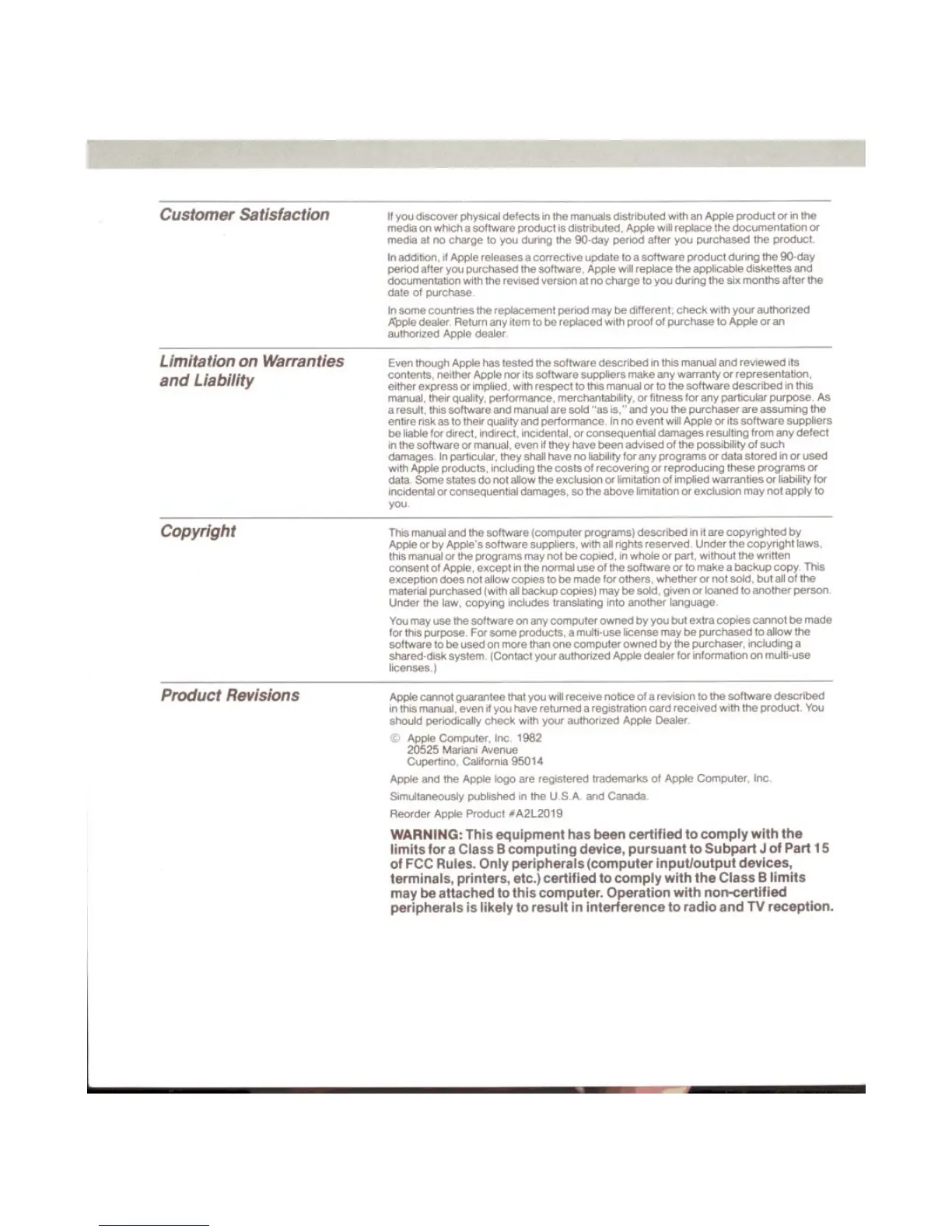 Customer Satisfaction

If you discover physical defects in the manuals distributed with an Apple product or in the media on which a software product is distributed, Apple will replace the documentation or media at no charge to you during the 90-day period after you purchased the product.

In addition, if Apple releases a corrective update to a software product during the 90-day period after you purchased the software, Apple will replace the applicable diskettes and documentation with the revised version at no charge to you during the six months after the date of purchase.

In some countries the replacement period may be different; check with your authorized Apple dealer. Return any item to be replaced with proof of purchase to Apple or an authorized Apple dealer.

Limitation on Warranties and Liability

Even though Apple has tested the software described in this manual and reviewed its contents, neither Apple nor its software suppliers make any warranty or representation, either express or implied, with respect to this manual or to the software described in this manual, their quality, performance, merchantability, or fitness for any particular purpose. As a result, this software and manual are sold "as is," and you the purchaser are assuming the entire risk as to their quality and performance. In no event will Apple or its software suppliers be liable for direct, indirect, incidental, or consequential damages resulting from any defect in the software or manual, even if they have been advised of the possibility of such damages. In particular, they shall have no liability for any programs or data stored in or used with Apple products, including the costs of recovering or reproducing these programs or data. Some states do not allow the exclusion or limitation of implied warranties or liability for incidental or consequential damages, so the above limitation or exclusion may not apply to you.

Copyright

This manual and the software (computer programs) described in it are copyrighted by Apple or by Apple's software suppliers, with all rights reserved. Under the copyright laws, this manual or the programs may not be copied, in whole or part, without the written consent of Apple, except in the normal use of the software or to make a backup copy. This exception does not allow copies to be made for others, whether or not sold, but all of the material purchased (with all backup copies) may be sold, given or loaned to another person. Under the law, copying includes translating into another language.

You may use the software on any computer owned by you but extra copies cannot be made for this purpose. For some products, a multi-use license may be purchased to allow the software to be used on more than one computer owned by the purchaser, including a shared-disk system. (Contact your authorized Apple dealer for information on multi-use licenses.)

Product Revisions

Apple cannot guarantee that you will receive notice of a revision to the software described in this manual, even if you have returned a registration card received with the product. You should periodically check with your authorized Apple Dealer.

© Apple Computer, Inc. 1982
20525 Mariani Avenue
Cupertino, California 95014

Apple and the Apple logo are registered trademarks of Apple Computer, Inc.

Simultaneously published in the U.S.A. and Canada.

Reorder Apple Product #A2L2019

WARNING: This equipment has been certified to comply with the limits for a Class B computing device, pursuant to Subpart J of Part 15 of FCC Rules. Only peripherals (computer input/output devices, terminals, printers, etc.) certified to comply with the Class B limits may be attached to this computer. Operation with non-certified peripherals is likely to result in interference to radio and TV reception.